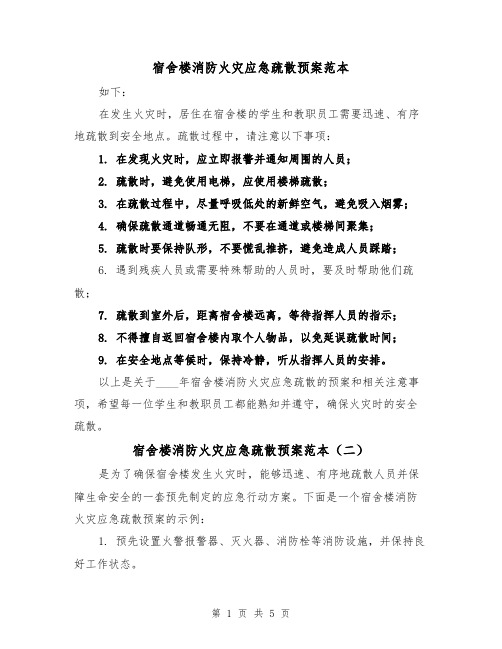 宿舍楼消防火灾应急疏散预案范本

如下：

在发生火灾时，居住在宿舍楼的学生和教职员工需要迅速、有序地疏散到安全地点。疏散过程中，请注意以下事项：

1. 在发现火灾时，应立即报警并通知周围的人员；

2. 疏散时，避免使用电梯，应使用楼梯疏散；

3. 在疏散过程中，尽量呼吸低处的新鲜空气，避免吸入烟雾；

4. 确保疏散通道畅通无阻，不要在通道或楼梯间聚集；

5. 疏散时要保持队形，不要慌乱推挤，避免造成人员踩踏；

6. 遇到残疾人员或需要特殊帮助的人员时，要及时帮助他们疏散；

7. 疏散到室外后，距离宿舍楼远离，等待指挥人员的指示；

8. 不得擅自返回宿舍楼内取个人物品，以免延误疏散时间；

9. 在安全地点等候时，保持冷静，听从指挥人员的安排。

以上是关于____年宿舍楼消防火灾应急疏散的预案和相关注意事项，希望每一位学生和教职员工都能熟知并遵守，确保火灾时的安全疏散。

宿舍楼消防火灾应急疏散预案范本（二）

是为了确保宿舍楼发生火灾时，能够迅速、有序地疏散人员并保障生命安全的一套预先制定的应急行动方案。下面是一个宿舍楼消防火灾应急疏散预案的示例：

1. 预先设置火警报警器、灭火器、消防栓等消防设施，并保持良好工作状态。

第 1 页 共 5 页